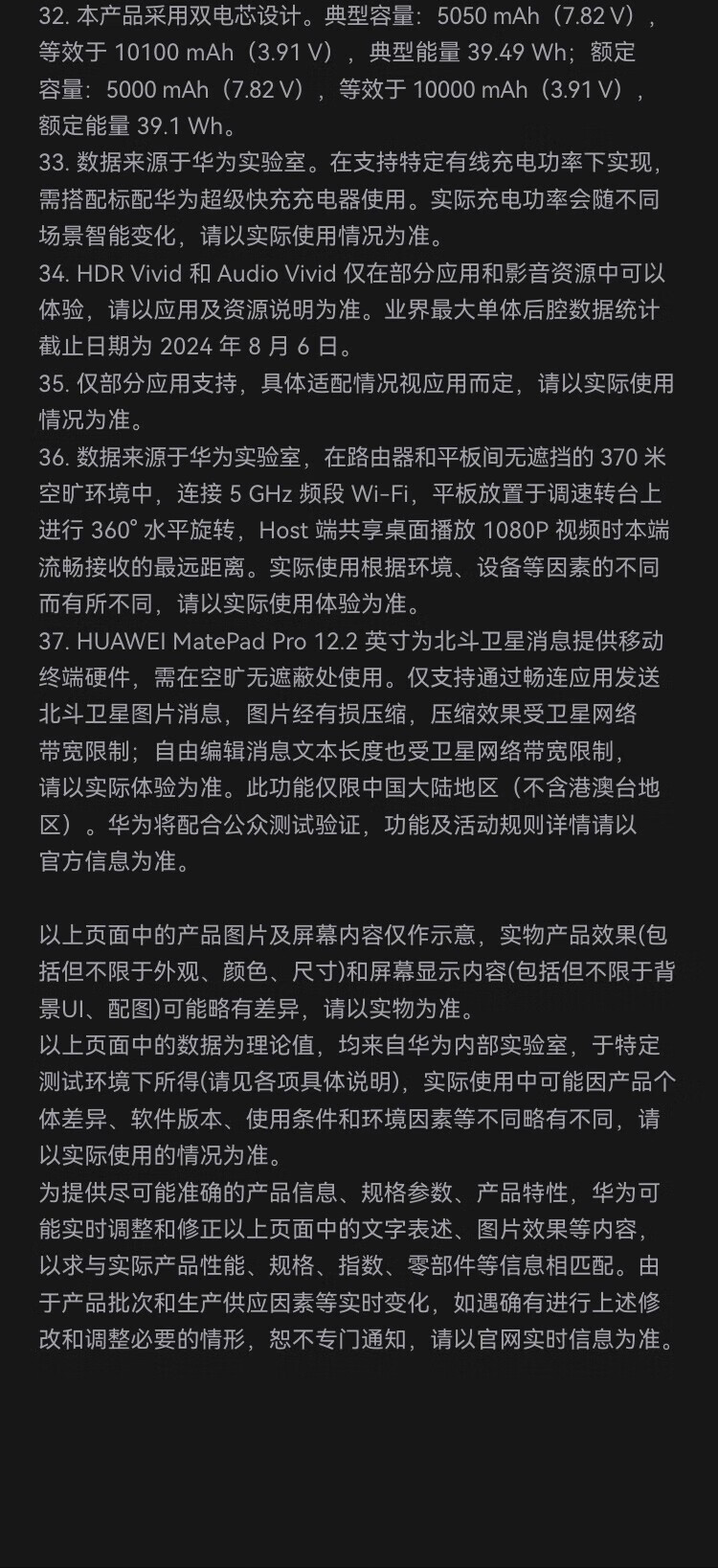 32. 本产品采用双电芯设计。典型容量：5050 mAh（7.82 V），等效于 10100 mAh（3.91 V），典型能量 39.49 Wh；额定容量：5000 mAh（7.82 V），等效于 10000 mAh（3.91 V），额定能量 39.1 Wh。
33. 数据来源于华为实验室。在支持特定有线充电功率下实现，需搭配标配华为超级快充充电器使用。实际充电功率会随不同场景智能变化，请以实际使用情况为准。
34. HDR Vivid 和 Audio Vivid 仅在部分应用和影音资源中可以体验，请以应用及资源说明为准。业界最大单体后腔数据统计截止日期为 2024 年 8 月 6 日。
35. 仅部分应用支持，具体适配情况视应用而定，请以实际使用情况为准。
36. 数据来源于华为实验室，在路由器和平板间无遮挡的 370 米空旷环境中，连接 5 GHz 频段 Wi-Fi，平板放置于调速转台上进行 360° 水平旋转，Host 端共享桌面播放 1080P 视频时本端流畅接收的最远距离。实际使用根据环境、设备等因素的不同而有所不同，请以实际使用体验为准。
37. HUAWEI MatePad Pro 12.2 英寸为北斗卫星消息提供移动终端硬件，需在空旷无遮蔽处使用。仅支持通过畅连应用发送北斗卫星图片消息，图片经有损压缩，压缩效果受卫星网络带宽限制；自由编辑消息文本长度也受卫星网络带宽限制，请以实际体验为准。此功能仅限中国大陆地区（不含港澳台地区）。华为将配合公众测试验证，功能及活动规则详情请以官方信息为准。

以上页面中的产品图片及屏幕内容仅作示意，实物产品效果(包括但不限于外观、颜色、尺寸)和屏幕显示内容(包括但不限于背景UI、配图)可能略有差异，请以实物为准。
以上页面中的数据为理论值，均来自华为内部实验室，于特定测试环境下所得(请见各项具体说明)，实际使用中可能因产品个体差异、软件版本、使用条件和环境因素等不同略有不同，请以实际使用的情况为准。
为提供尽可能准确的产品信息、规格参数、产品特性，华为可能实时调整和修正以上页面中的文字表述、图片效果等内容，以求与实际产品性能、规格、指数、零部件等信息相匹配。由于产品批次和生产供应因素等实时变化，如遇确有进行上述修改和调整必要的情形，恕不专门通知，请以官网实时信息为准。